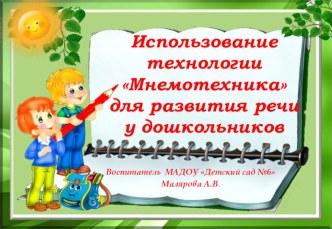 Использование технологии «Мнемотехника» для развития речи у дошкольников

Воспитатель МАДОУ «Детский сад №6» Малярова А.В.